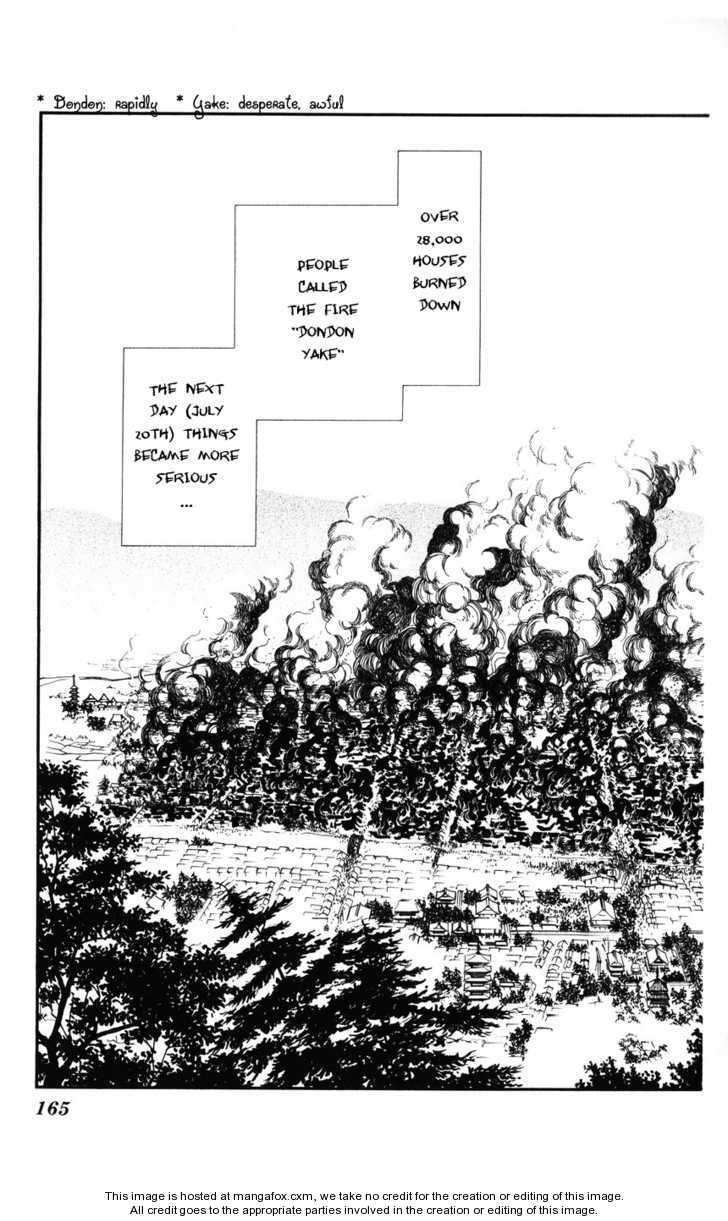 * Dondon: rapidly * Yake: desperate, awful

OVER 28,000 HOUSES BURNED DOWN

PEOPLE CALLED THE FIRE "DONDON YAKE"

THE NEXT DAY (JULY 20TH) THINGS BECAME MORE SERIOUS ...

165

This image is hosted at mangafox.cxm, we take no credit for the creation or editing of this image.
All credit goes to the appropriate parties involved in the creation or editing of this image.